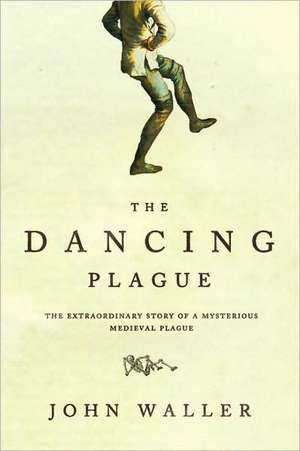 THE
DANCING
PLAGUE

THE EXTRAORDINARY STORY OF A MYSTERIOUS MEDIEVAL PLAGUE

JOHN WALLER